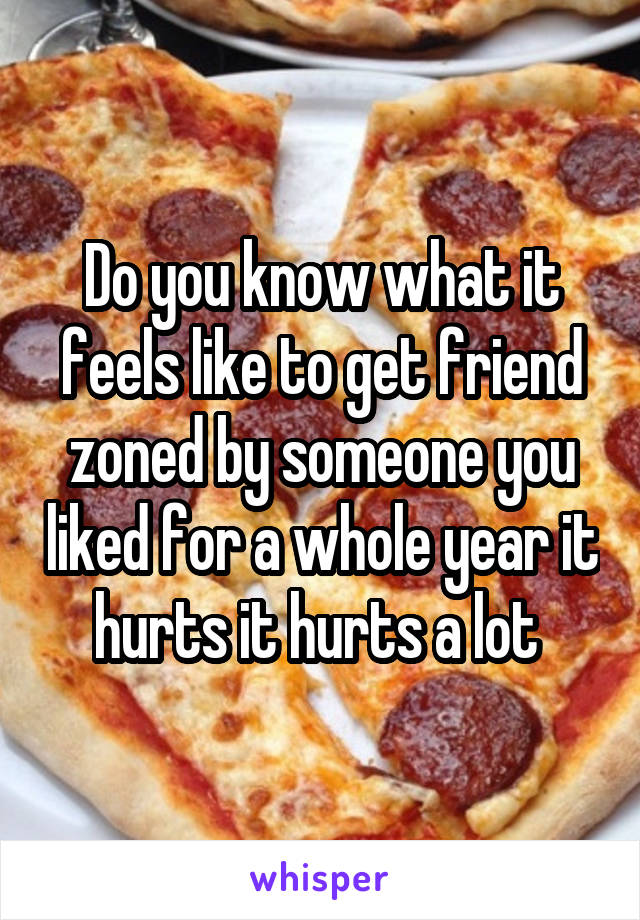 Do you know what it feels like to get friend zoned by someone you liked for a whole year it hurts it hurts a lot

whisper